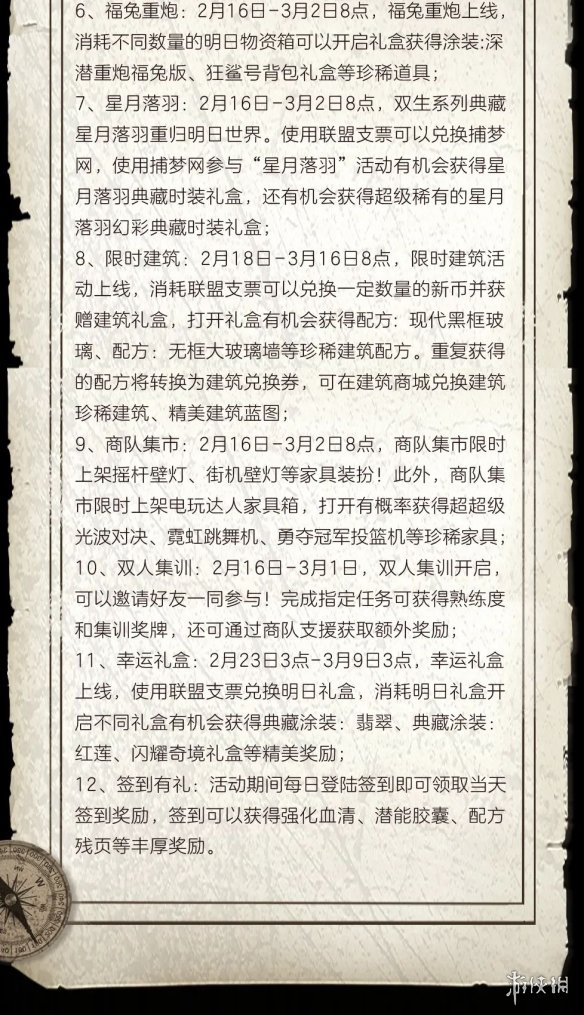 6、福兔重炮：2月16日-3月2日8点，福兔重炮上线，消耗不同数量的明日物资箱可以开启礼盒获得涂装:深潜重炮福兔版、狂鲨号背包礼盒等珍稀道具；

7、星月落羽：2月16日-3月2日8点，双生系列典藏星月落羽重归明日世界。使用联盟支票可以兑换捕梦网，使用捕梦网参与“星月落羽”活动有机会获得星月落羽典藏时装礼盒，还有机会获得超级稀有的星月落羽幻彩典藏时装礼盒；

8、限时建筑：2月18日-3月16日8点，限时建筑活动上线，消耗联盟支票可以兑换一定数量的新币并获赠建筑礼盒，打开礼盒有机会获得配方：现代黑框玻璃、配方：无框大玻璃墙等珍稀建筑配方。重复获得的配方将转换为建筑兑换券，可在建筑商城兑换建筑珍稀建筑、精美建筑蓝图；

9、商队集市：2月16日-3月2日8点，商队集市限时上架摇杆壁灯、街机壁灯等家具装扮！此外，商队集市限时上架电玩达人家具箱，打开有概率获得超超级光波对决、霓虹跳舞机、勇夺冠军投篮机等珍稀家具；

10、双人集训：2月16日-3月1日，双人集训开启，可以邀请好友一同参与！完成指定任务可获得熟练度和集训奖牌，还可通过商队支援获取额外奖励；

11、幸运礼盒：2月23日3点-3月9日3点，幸运礼盒上线，使用联盟支票兑换明日礼盒，消耗明日礼盒开启不同礼盒有机会获得典藏涂装：翡翠、典藏涂装：红莲、闪耀奇境礼盒等精美奖励；

12、签到有礼：活动期间每日登陆签到即可领取当天签到奖励，签到可以获得强化血清、潜能胶囊、配方残页等丰厚奖励。

游侠网